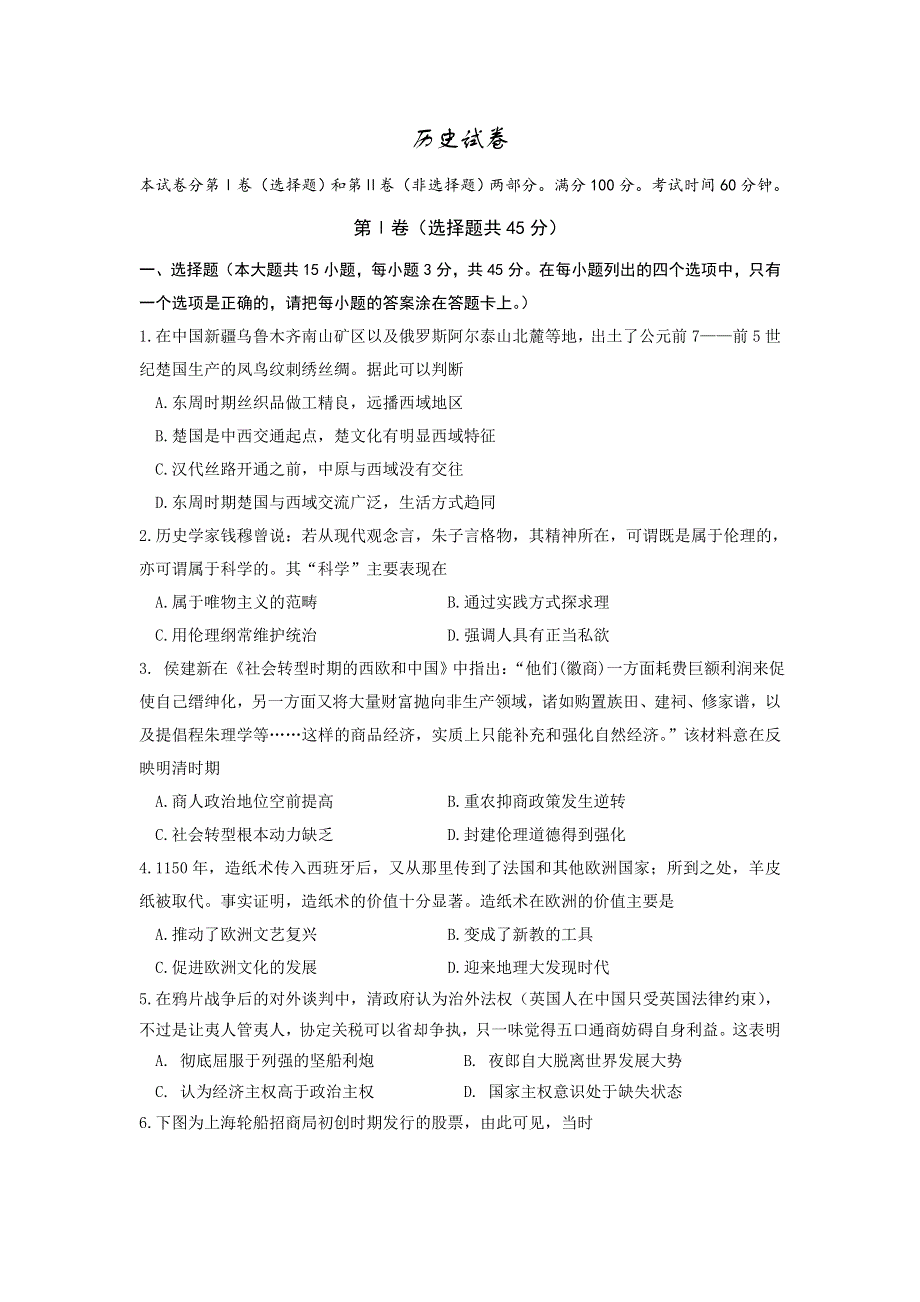 历史试卷

本试卷分第Ⅰ卷（选择题）和第Ⅱ卷（非选择题）两部分。满分100分。考试时间60分钟。

第Ⅰ卷（选择题共45分）

一、选择题（本大题共15小题，每小题3分，共45分。在每小题列出的四个选项中，只有一个选项是正确的，请把每小题的答案涂在答题卡上。）

1.在中国新疆乌鲁木齐南山矿区以及俄罗斯阿尔泰山北麓等地，出土了公元前7——前5世纪楚国生产的凤鸟纹刺绣丝绸。据此可以判断

A.东周时期丝织品做工精良，远播西域地区

B.楚国是中西交通起点，楚文化有明显西域特征

C.汉代丝路开通之前，中原与西域没有交往

D.东周时期楚国与西域交流广泛，生活方式趋同

2.历史学家钱穆曾说：若从现代观念言，朱子言格物，其精神所在，可谓既是属于伦理的，亦可谓属于科学的。其“科学”主要表现在

A.属于唯物主义的范畴　　B.通过实践方式探求理

C.用伦理纲常维护统治　　D.强调人具有正当私欲

3. 侯建新在《社会转型时期的西欧和中国》中指出：“他们(徽商)一方面耗费巨额利润来促使自己缙绅化，另一方面又将大量财富抛向非生产领域，诸如购置族田、建祠、修家谱，以及提倡程朱理学等……这样的商品经济，实质上只能补充和强化自然经济。”该材料意在反映明清时期

A.商人政治地位空前提高　　B.重农抑商政策发生逆转

C.社会转型根本动力缺乏　　D.封建伦理道德得到强化

4.1150年，造纸术传入西班牙后，又从那里传到了法国和其他欧洲国家；所到之处，羊皮纸被取代。事实证明，造纸术的价值十分显著。造纸术在欧洲的价值主要是

A.推动了欧洲文艺复兴　　B.变成了新教的工具

C.促进欧洲文化的发展　　D.迎来地理大发现时代

5.在鸦片战争后的对外谈判中，清政府认为治外法权（英国人在中国只受英国法律约束），不过是让夷人管夷人，协定关税可以省却争执，只一味觉得五口通商妨碍自身利益。这表明

A. 彻底屈服于列强的坚船利炮　　B. 夜郎自大脱离世界发展大势

C. 认为经济主权高于政治主权　　D. 国家主权意识处于缺失状态

6.下图为上海轮船招商局初创时期发行的股票，由此可见，当时